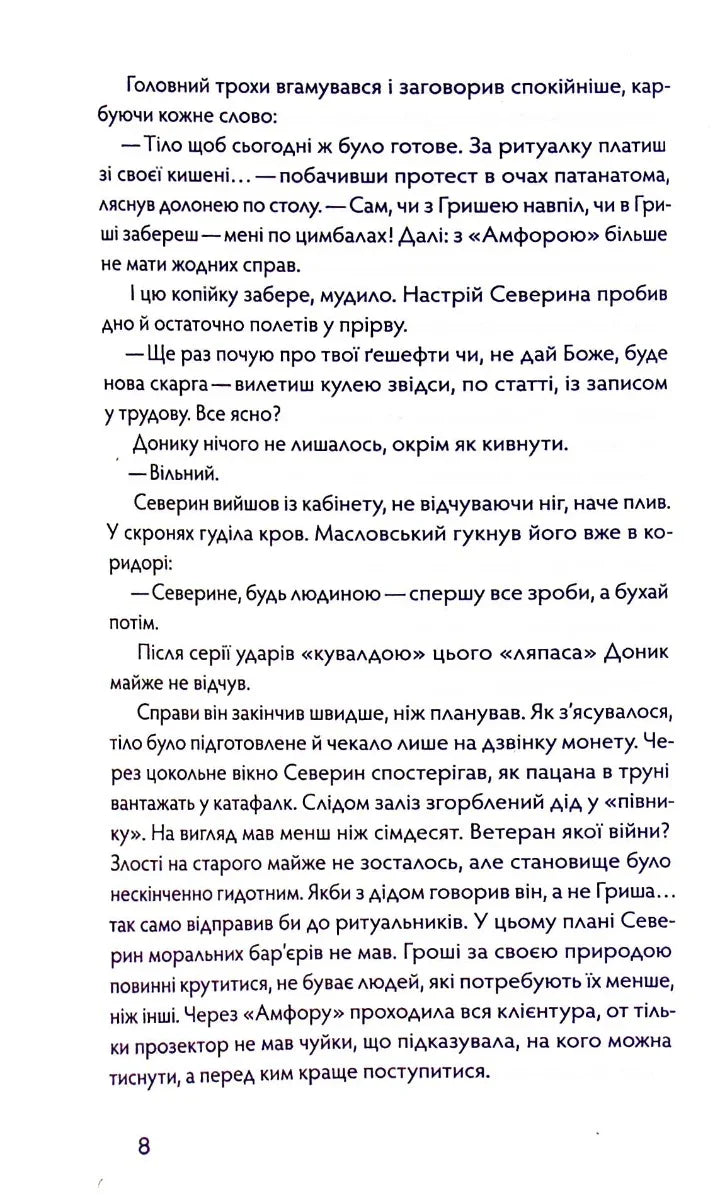 Головний трохи вгамувався і заговорив спокійніше, карбуючи кожне слово:

— Тіло щоб сьогодні ж було готове. За ритуалку платиш зі своєї кишені… — побачивши протест в очах патанатома, ляснув долонею по столу. — Сам, чи з Гришею навпіл, чи в Гриші забереш — мені по цимбалах! Далі: з «Амфорою» більше не мати жодних справ.

І цю копійку забере, мудило. Настрій Северина пробив дно й остаточно полетів у прірву.

— Ще раз почую про твої ґешефти чи, не дай Боже, буде нова скарга — вилетиш кулею звідси, по статті, із записом у трудову. Все ясно?

Донику нічого не лишалось, окрім як кивнути.

— Вільний.

Северин вийшов із кабінету, не відчуваючи ніг, наче плив. У скронях гуділа кров. Масловський гукнув його вже в коридорі:

— Северине, будь людиною — спершу все зроби, а бухай потім.

Після серії ударів «кувалдою» цього «ляпаса» Доник майже не відчув.

Справи він закінчив швидше, ніж планував. Як з'ясувалося, тіло було підготовлене й чекало лише на дзвінку монету. Через цокольне вікно Северин спостерігав, як пацана в труні вантажать у катафалк. Слідом заліз згорблений дід у «півнику». На вигляд мав менш ніж сімдесят. Ветеран якої війни? Злості на старого майже не зосталось, але становище було нескінченно гидотним. Якби з дідом говорив він, а не Гриша… так само відправив би до ритуальників. У цьому плані Северин моральних бар'єрів не мав. Гроші за своєю природою повинні крутитися, не буває людей, які потребують їх менше, ніж інші. Через «Амфору» проходила вся клієнтура, от тільки прозектор не мав чуйки, що підказувала, на кого можна тиснути, а перед ким краще поступитися.

8